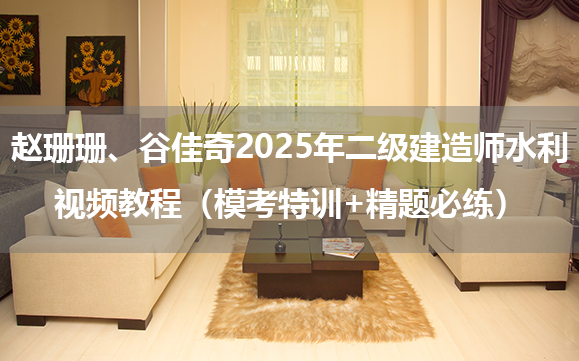 赵珊珊、谷佳奇2025年二级建造师水利视频教程（模考特训+精题必练）